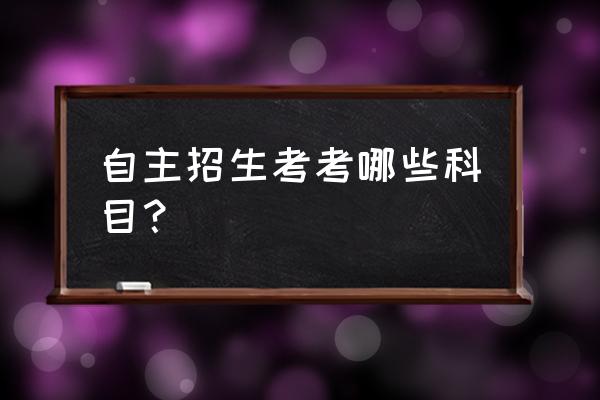 自主招生考考哪些科目？